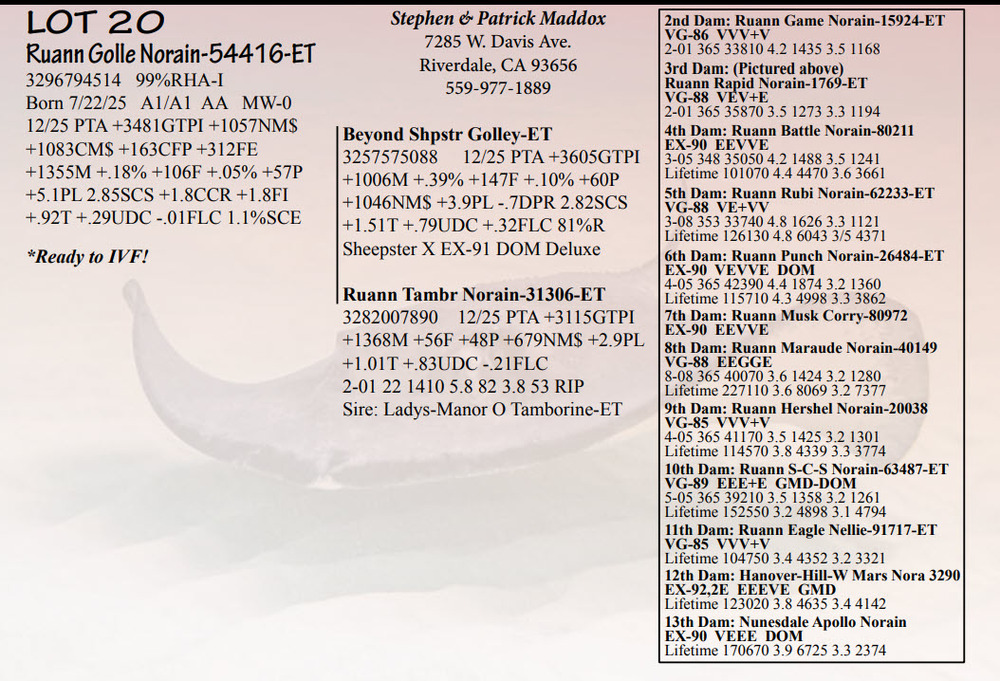 LOT 20
Ruann Golle Norain-54416-ET
3296794514 99%RHA-I
Born 7/22/25 A1/A1 AA MW-0
12/25 PTA +3481GTPI +1057NM$
+1083CM$ +163CFP +312FE
+1355M +.18% +106F +.05% +57P
+5.1PL 2.85SCS +1.8CCR +1.8FI
+.92T +.29UDC -.01FLC 1.1%SCE

*Ready to IVF!

Stephen & Patrick Maddox
7285 W. Davis Ave.
Riverdale, CA 93656
559-977-1889

Beyond Shpstr Golley-ET
3257575088 12/25 PTA +3605GTPI
+1006M +.39% +147F +.10% +60P
+1046NM$ +3.9PL -.7DPR 2.82SCS
+1.51T +.79UDC +.32FLC 81%R
Sheepster X EX-91 DOM Deluxe

Ruann Tambr Norain-31306-ET
3282007890 12/25 PTA +3115GTPI
+1368M +56F +48P +679NM$ +2.9PL
+1.01T +.83UDC -.21FLC
2-01 22 1410 5.8 82 3.8 53 RIP
Sire: Ladys-Manor O Tamborine-ET

2nd Dam: Ruann Game Norain-15924-ET
VG-86 VVV+V
2-01 365 33810 4.2 1435 3.5 1168
3rd Dam: (Pictured above)
Ruann Rapid Norain-1769-ET
VG-88 VEV+E
2-01 365 35870 3.5 1273 3.3 1194
4th Dam: Ruann Battle Norain-80211
EX-90 EEVVE
3-05 348 35050 4.2 1488 3.5 1241
Lifetime 101070 4.4 4470 3.6 3661
5th Dam: Ruann Rubi Norain-62233-ET
VG-88 VE+VV
3-08 353 33740 4.8 1626 3.3 1121
Lifetime 126130 4.8 6043 3/5 4371
6th Dam: Ruann Punch Norain-26484-ET
EX-90 VEVVE DOM
4-05 365 42390 4.4 1874 3.2 1360
Lifetime 115710 4.3 4998 3.3 3862
7th Dam: Ruann Musk Corry-80972
EX-90 EEVVE
8th Dam: Ruann Maraude Norain-40149
VG-88 EEGGE
8-08 365 40070 3.6 1424 3.2 1280
Lifetime 227110 3.6 8069 3.2 7377
9th Dam: Ruann Hershel Norain-20038
VG-85 VVV+V
4-05 365 41170 3.5 1425 3.2 1301
Lifetime 114570 3.8 4339 3.3 3774
10th Dam: Ruann S-C-S Norain-63487-ET
VG-89 EEE+E GMD-DOM
5-05 365 39210 3.5 1358 3.2 1261
Lifetime 152550 3.2 4898 3.1 4794
11th Dam: Ruann Eagle Nellie-91717-ET
VG-85 VVV+V
Lifetime 104750 3.4 4352 3.2 3321
12th Dam: Hanover-Hill-W Mars Nora 3290
EX-92,2E EEEVE GMD
Lifetime 123020 3.8 4635 3.4 4142
13th Dam: Nunesdale Apollo Norain
EX-90 VEEE DOM
Lifetime 170670 3.9 6725 3.3 2374